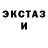 ЭКСТАЗ
И